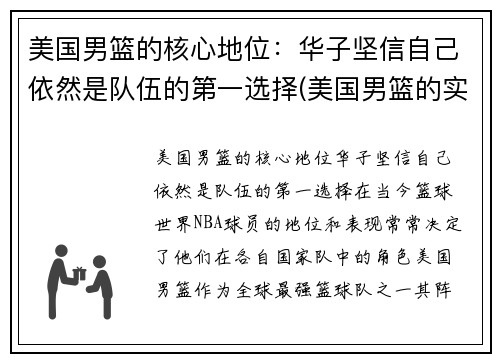 美国男篮的核心地位：华子坚信自己依然是队伍的第一选择(美国男篮的实

美国男篮的核心地位华子坚信自己依然是队伍的第一选择在当今篮球世界NBA球员的地位和表现常常决定了他们在各自国家队中的角色美国男篮作为全球最强篮球队之一其阵